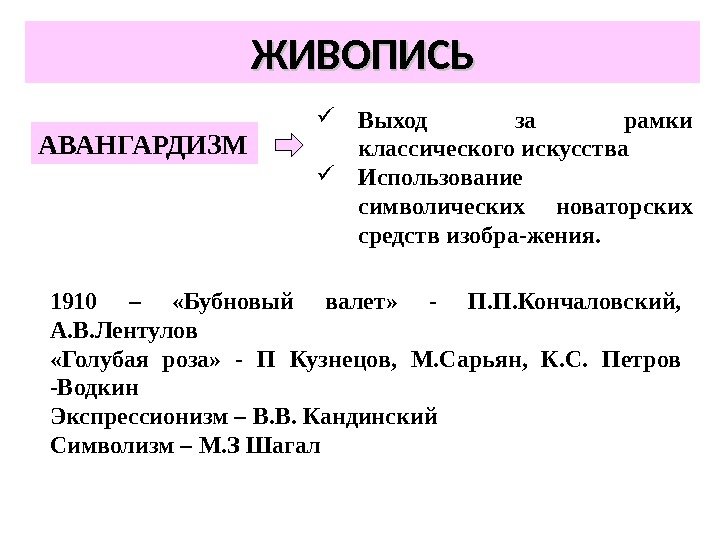 ЖИВОПИСЬ

АВАНГАРДИЗМ

✓ Выход за рамки классического искусства
✓ Использование символических новаторских средств изобра-жения.

1910 – «Бубновый валет» - П.П.Кончаловский, А.В.Лентулов
«Голубая роза» - П Кузнецов, М.Сарьян, К.С. Петров -Водкин
Экспрессионизм – В.В. Кандинский
Символизм – М.З Шагал